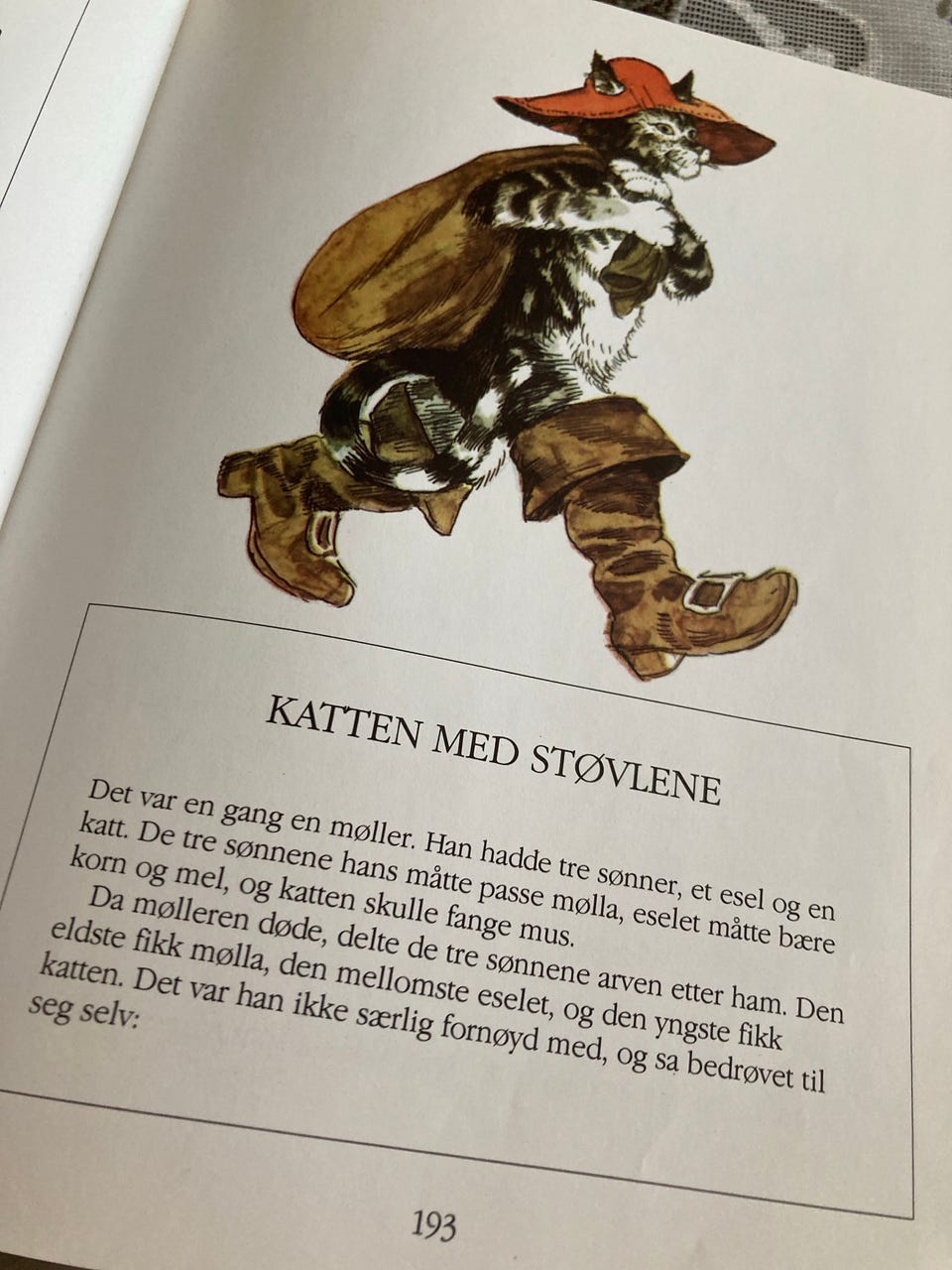 KATTEN MED STØVLENE

Det var en gang en møller. Han hadde tre sønner, et esel og en katt. De tre sønnene hans måtte passe mølla, eselet måtte bære korn og mel, og katten skulle fange mus.

Da mølleren døde, delte de tre sønnene arven etter ham. Den eldste fikk mølla, den mellomste eselet, og den yngste fikk katten. Det var han ikke særlig fornøyd med, og sa bedrøvet til seg selv:

193